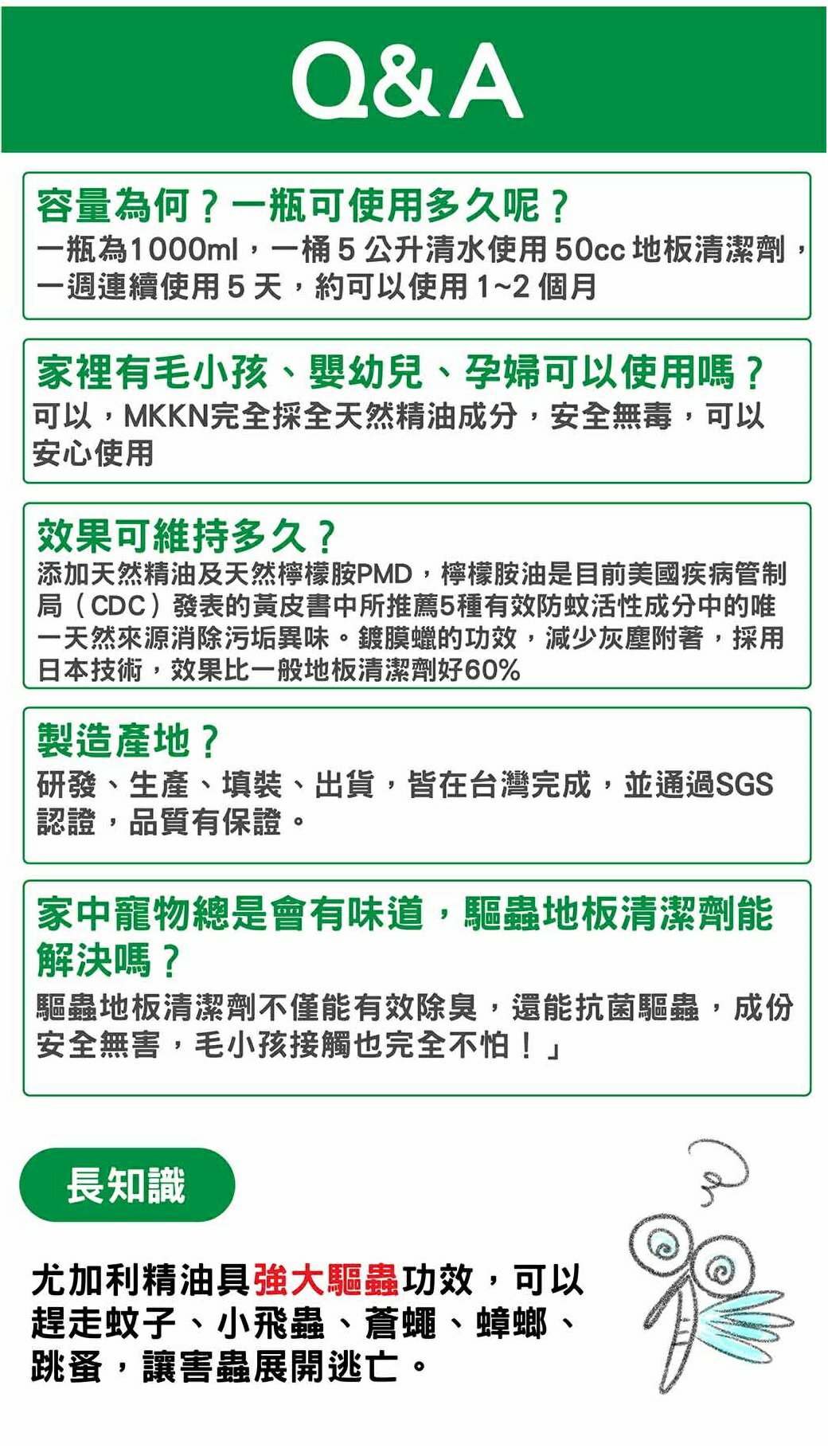 Q&A

容量為何？一瓶可使用多久呢？
一瓶為1000ml，一桶 5 公升清水使用 50cc 地板清潔劑，一週連續使用 5 天，約可以使用 1~2 個月

家裡有毛小孩、嬰幼兒、孕婦可以使用嗎？
可以，MKKN完全採全天然精油成分，安全無毒，可以安心使用

效果可維持多久？
添加天然精油及天然檸檬胺PMD，檸檬胺油是目前美國疾病管制局（CDC）發表的黃皮書中所推薦5種有效防蚊活性成分中的唯一天然來源消除污垢異味。鍍膜蠟的功效，減少灰塵附著，採用日本技術，效果比一般地板清潔劑好60%

製造產地？
研發、生產、填裝、出貨，皆在台灣完成，並通過SGS認證，品質有保證。

家中寵物總是會有味道，驅蟲地板清潔劑能解決嗎？
驅蟲地板清潔劑不僅能有效除臭，還能抗菌驅蟲，成份安全無害，毛小孩接觸也完全不怕！」

長知識

尤加利精油具強大驅蟲功效，可以趕走蚊子、小飛蟲、蒼蠅、蟑螂、跳蚤，讓害蟲展開逃亡。